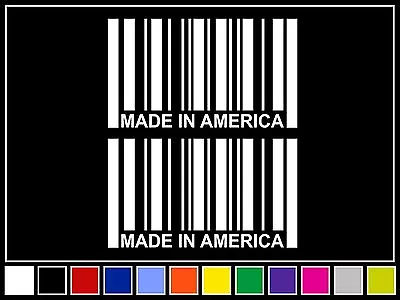 MADE IN AMERICA

MADE IN AMERICA